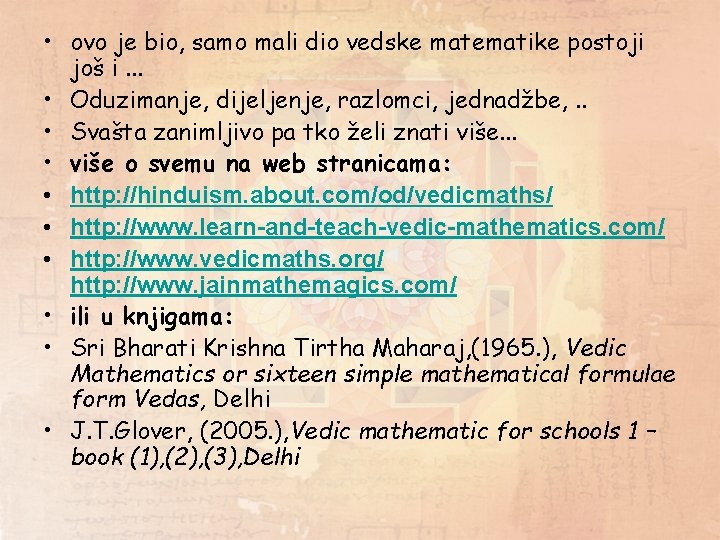 • ovo je bio, samo mali dio vedske matematike postoji još i ...
• Oduzimanje, dijeljenje, razlomci, jednadžbe, ..
• Svašta zanimljivo pa tko želi znati više...
• više o svemu na web stranicama:
• http://hinduism.about.com/od/vedicmaths/
• http://www.learn-and-teach-vedic-mathematics.com/
• http://www.vedicmaths.org/ http://www.jainmathemagics.com/
• ili u knjigama:
• Sri Bharati Krishna Tirtha Maharaj,(1965.), Vedic Mathematics or sixteen simple mathematical formulae form Vedas, Delhi
• J.T.Glover, (2005.),Vedic mathematic for schools 1 – book (1),(2),(3),Delhi